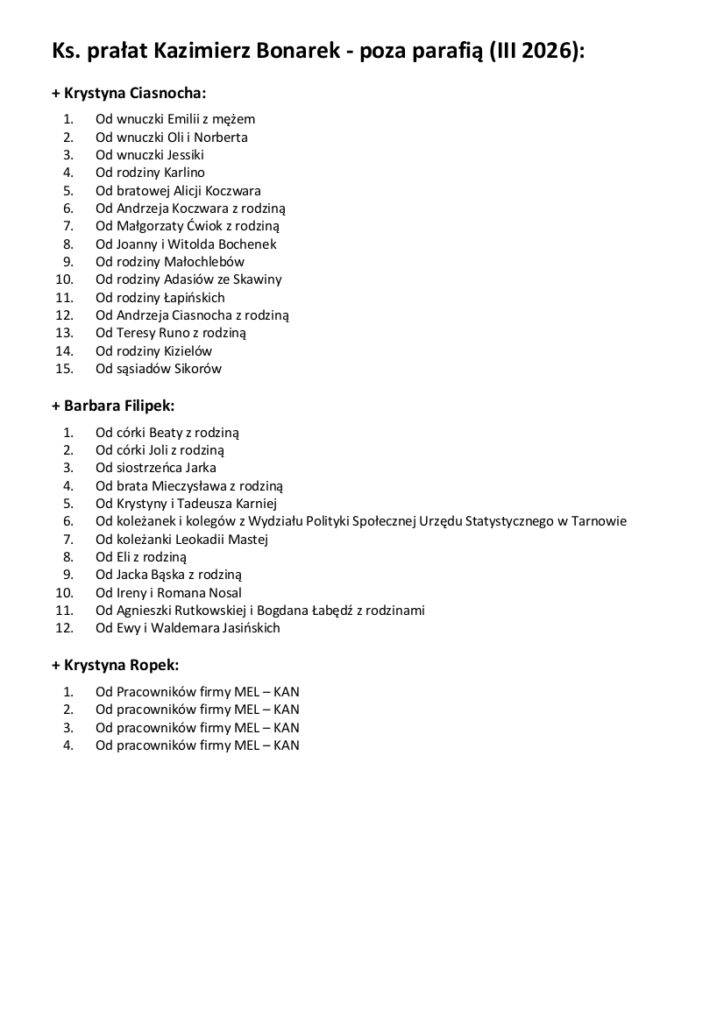 Ks. prałat Kazimierz Bonarek - poza parafią (III 2026):

+ Krystyna Ciasnocha:

1. Od wnuczki Emilii z mężem
2. Od wnuczki Oli i Norberta
3. Od wnuczki Jessiki
4. Od rodziny Karlino
5. Od bratowej Alicji Koczwara
6. Od Andrzeja Koczwara z rodziną
7. Od Małgorzaty Ćwiok z rodziną
8. Od Joanny i Witolda Bochenek
9. Od rodziny Małochlebów
10. Od rodziny Adasiów ze Skawiny
11. Od rodziny Łapińskich
12. Od Andrzeja Ciasnocha z rodziną
13. Od Teresy Runo z rodziną
14. Od rodziny Kizielów
15. Od sąsiadów Sikorów

+ Barbara Filipek:

1. Od córki Beaty z rodziną
2. Od córki Joli z rodziną
3. Od siostrzeńca Jarka
4. Od brata Mieczysława z rodziną
5. Od Krystyny i Tadeusza Karniej
6. Od koleżanek i kolegów z Wydziału Polityki Społecznej Urzędu Statystycznego w Tarnowie
7. Od koleżanki Leokadii Mastej
8. Od Eli z rodziną
9. Od Jacka Bąska z rodziną
10. Od Ireny i Romana Nosal
11. Od Agnieszki Rutkowskiej i Bogdana Łabędź z rodzinami
12. Od Ewy i Waldemara Jasińskich

+ Krystyna Ropek:

1. Od Pracowników firmy MEL – KAN
2. Od pracowników firmy MEL – KAN
3. Od pracowników firmy MEL – KAN
4. Od pracowników firmy MEL – KAN